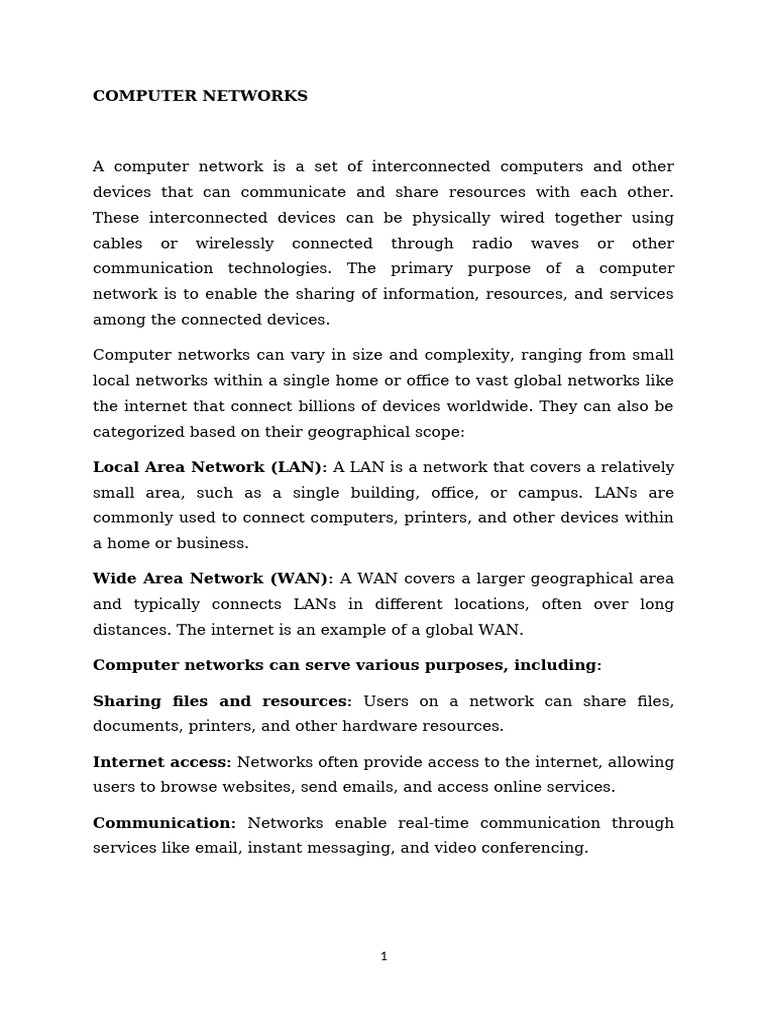 COMPUTER NETWORKS

A computer network is a set of interconnected computers and other devices that can communicate and share resources with each other. These interconnected devices can be physically wired together using cables or wirelessly connected through radio waves or other communication technologies. The primary purpose of a computer network is to enable the sharing of information, resources, and services among the connected devices.

Computer networks can vary in size and complexity, ranging from small local networks within a single home or office to vast global networks like the internet that connect billions of devices worldwide. They can also be categorized based on their geographical scope:

Local Area Network (LAN): A LAN is a network that covers a relatively small area, such as a single building, office, or campus. LANs are commonly used to connect computers, printers, and other devices within a home or business.

Wide Area Network (WAN): A WAN covers a larger geographical area and typically connects LANs in different locations, often over long distances. The internet is an example of a global WAN.

Computer networks can serve various purposes, including:

Sharing files and resources: Users on a network can share files, documents, printers, and other hardware resources.

Internet access: Networks often provide access to the internet, allowing users to browse websites, send emails, and access online services.

Communication: Networks enable real-time communication through services like email, instant messaging, and video conferencing.

1